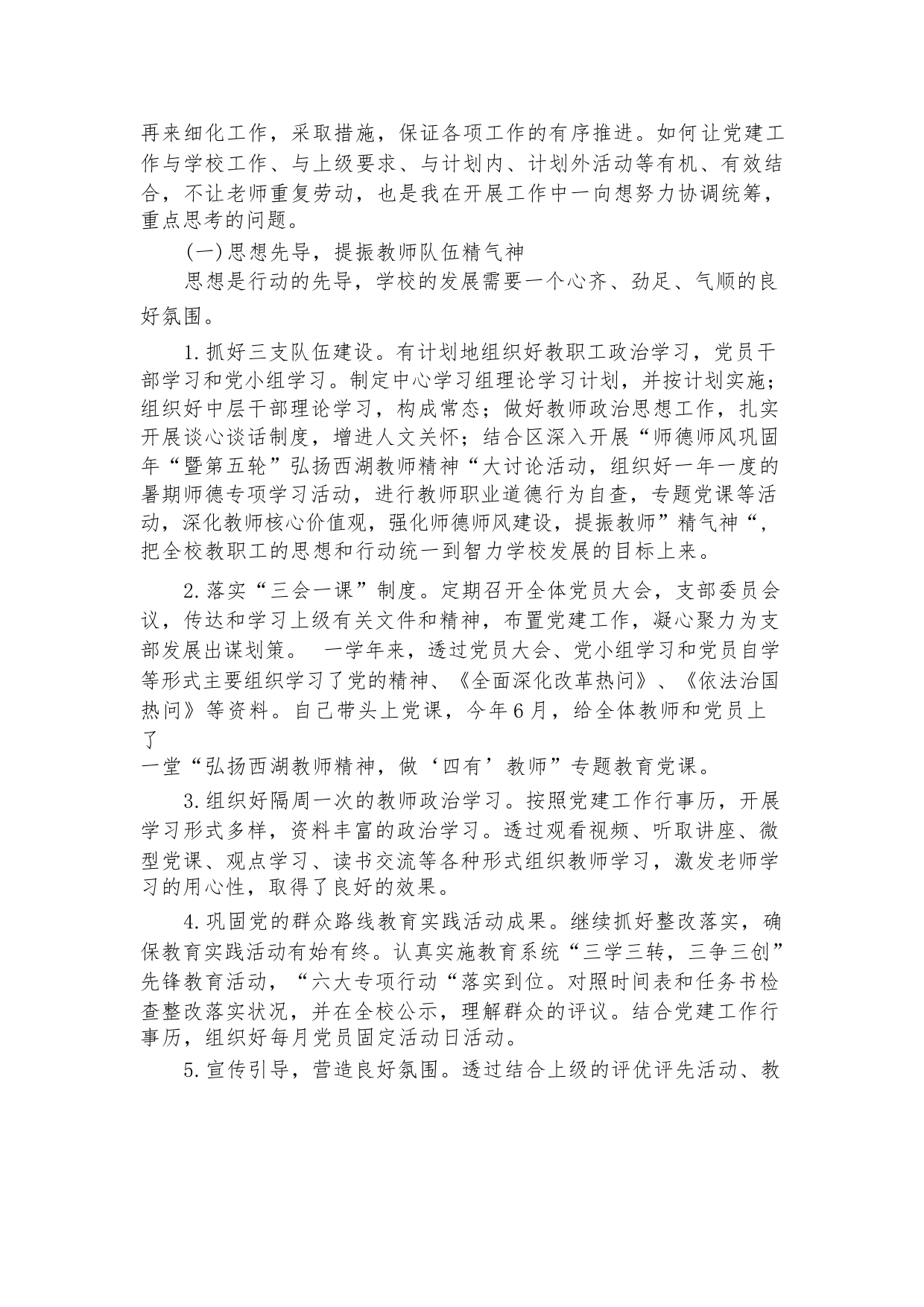 再来细化工作，采取措施，保证各项工作的有序推进。如何让党建工作与学校工作、与上级要求、与计划内、计划外活动等有机、有效结合，不让老师重复劳动，也是我在开展工作中一向想努力协调统筹，重点思考的问题。

(一)思想先导，提振教师队伍精气神

思想是行动的先导，学校的发展需要一个心齐、劲足、气顺的良好氛围。

1.抓好三支队伍建设。有计划地组织好教职工政治学习，党员干部学习和党小组学习。制定中心学习组理论学习计划，并按计划实施；组织好中层干部理论学习，构成常态；做好教师政治思想工作，扎实开展谈心谈话制度，增进人文关怀；结合区深入开展“师德师风巩固年“暨第五轮”弘扬西湖教师精神“大讨论活动，组织好一年一度的暑期师德专项学习活动，进行教师职业道德行为自查，专题党课等活动，深化教师核心价值观，强化师德师风建设，提振教师”精气神“，把全校教职工的思想和行动统一到智力学校发展的目标上来。

2.落实“三会一课”制度。定期召开全体党员大会，支部委员会议，传达和学习上级有关文件和精神，布置党建工作，凝心聚力为支部发展出谋划策。 一学年来，透过党员大会、党小组学习和党员自学等形式主要组织学习了党的精神、《全面深化改革热问》、《依法治国热问》等资料。自己带头上党课，今年6月，给全体教师和党员上了
一堂“弘扬西湖教师精神，做‘四有’教师”专题教育党课。

3.组织好隔周一次的教师政治学习。按照党建工作行事历，开展学习形式多样，资料丰富的政治学习。透过观看视频、听取讲座、微型党课、观点学习、读书交流等各种形式组织教师学习，激发老师学习的用心性，取得了良好的效果。

4.巩固党的群众路线教育实践活动成果。继续抓好整改落实，确保教育实践活动有始有终。认真实施教育系统“三学三转，三争三创”先锋教育活动，“六大专项行动“落实到位。对照时间表和任务书检查整改落实状况，并在全校公示，理解群众的评议。结合党建工作行事历，组织好每月党员固定活动日活动。

5.宣传引导，营造良好氛围。透过结合上级的评优评先活动、教